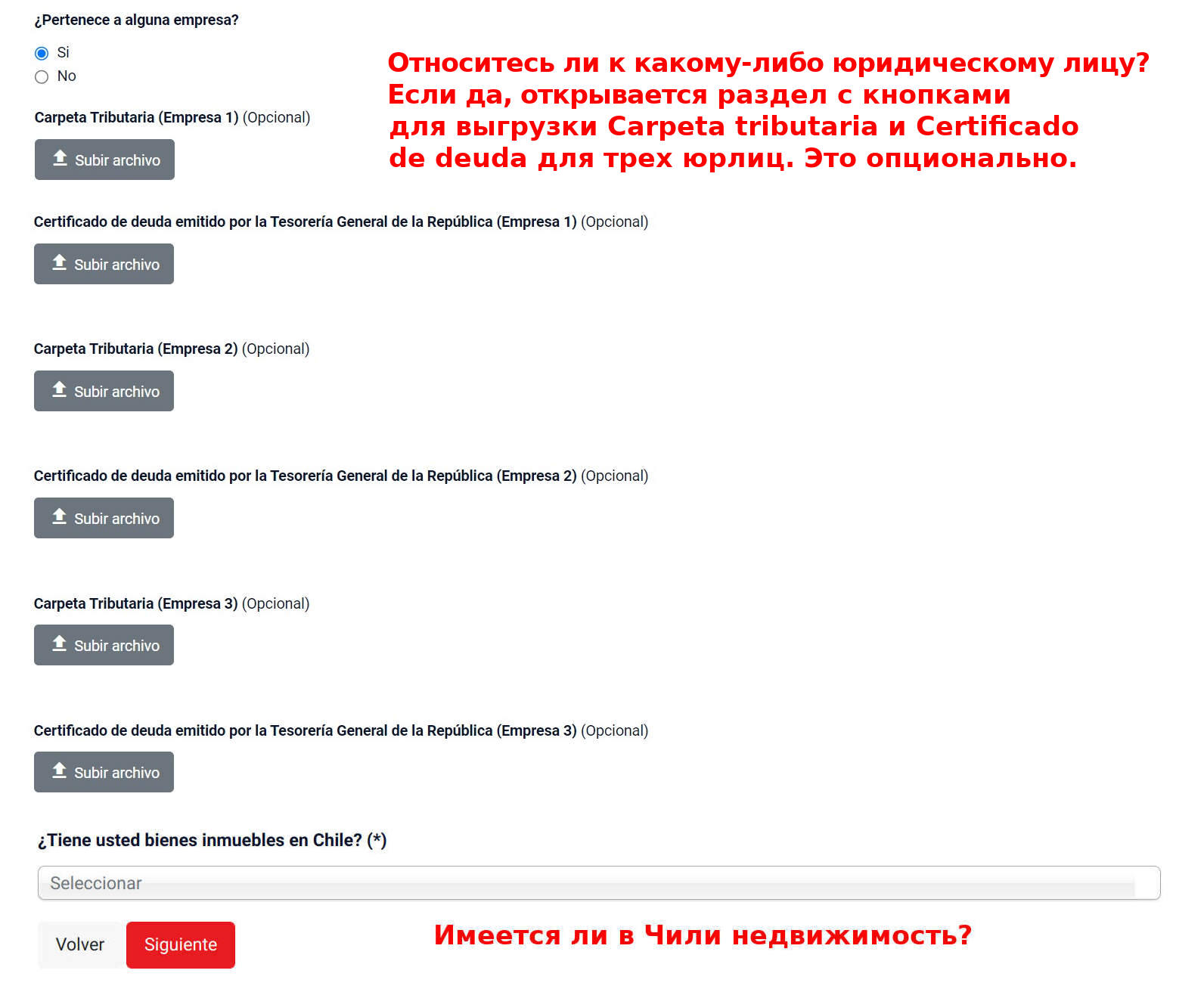 ¿Pertenece a alguna empresa?

Si
No

Относитесь ли к какому-либо юридическому лицу? Если да, открывается раздел с кнопками для выгрузки Carpeta tributaria и Certificado de deuda для трех юрлиц. Это опционально.

Carpeta Tributaria (Empresa 1) (Opcional)

Subir archivo

Certificado de deuda emitido por la Tesorería General de la República (Empresa 1) (Opcional)

Subir archivo

Carpeta Tributaria (Empresa 2) (Opcional)

Subir archivo

Certificado de deuda emitido por la Tesorería General de la República (Empresa 2) (Opcional)

Subir archivo

Carpeta Tributaria (Empresa 3) (Opcional)

Subir archivo

Certificado de deuda emitido por la Tesorería General de la República (Empresa 3) (Opcional)

Subir archivo

¿Tiene usted bienes inmuebles en Chile? (*)

Seleccionar

Volver Siguiente

Имеется ли в Чили недвижимость?